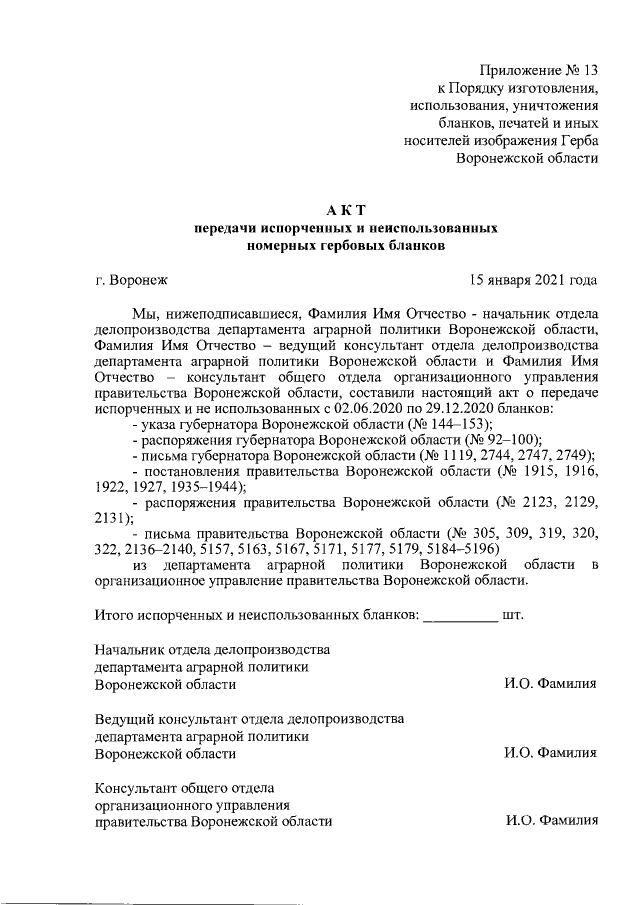 Приложение № 13
к Порядку изготовления,
использования, уничтожения
бланков, печатей и иных
носителей изображения Герба
Воронежской области

АКТ
передачи испорченных и неиспользованных
номерных гербовых бланков

г. Воронеж 15 января 2021 года

Мы, нижеподписавшиеся, Фамилия Имя Отчество - начальник отдела делопроизводства департамента аграрной политики Воронежской области, Фамилия Имя Отчество – ведущий консультант отдела делопроизводства департамента аграрной политики Воронежской области и Фамилия Имя Отчество – консультант общего отдела организационного управления правительства Воронежской области, составили настоящий акт о передаче испорченных и не использованных с 02.06.2020 по 29.12.2020 бланков:
- указа губернатора Воронежской области (№ 144–153);
- распоряжения губернатора Воронежской области (№ 92–100);
- письма губернатора Воронежской области (№ 1119, 2744, 2747, 2749);
- постановления правительства Воронежской области (№ 1915, 1916, 1922, 1927, 1935–1944);
- распоряжения правительства Воронежской области (№ 2123, 2129, 2131);
- письма правительства Воронежской области (№ 305, 309, 319, 320, 322, 2136–2140, 5157, 5163, 5167, 5171, 5177, 5179, 5184–5196)
из департамента аграрной политики Воронежской области в организационное управление правительства Воронежской области.

Итого испорченных и неиспользованных бланков: __________ шт.

Начальник отдела делопроизводства
департамента аграрной политики
Воронежской области И.О. Фамилия

Ведущий консультант отдела делопроизводства
департамента аграрной политики
Воронежской области И.О. Фамилия

Консультант общего отдела
организационного управления
правительства Воронежской области И.О. Фамилия